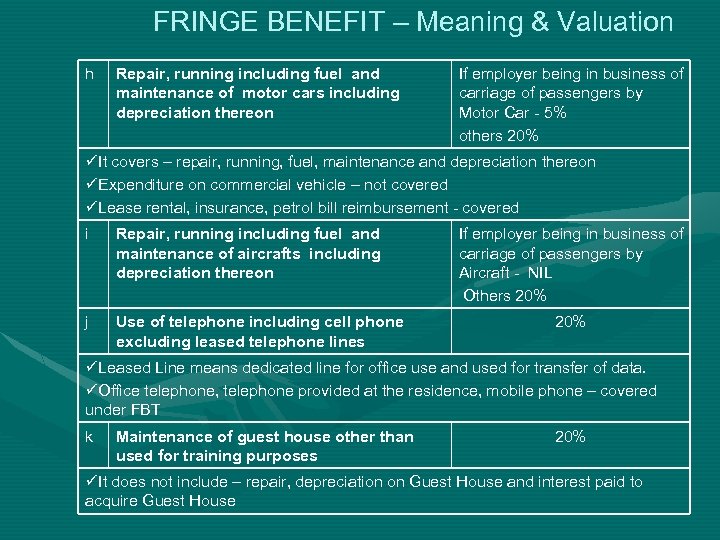 FRINGE BENEFIT – Meaning & Valuation

| h | Repair, running including fuel and maintenance of motor cars including depreciation thereon | If employer being in business of carriage of passengers by Motor Car - 5% others 20% |
|---|---|---|
| ✓It covers – repair, running, fuel, maintenance and depreciation thereon ✓Expenditure on commercial vehicle – not covered ✓Lease rental, insurance, petrol bill reimbursement - covered | | |
| i | Repair, running including fuel and maintenance of aircrafts including depreciation thereon | If employer being in business of carriage of passengers by Aircraft - NIL Others 20% |
| j | Use of telephone including cell phone excluding leased telephone lines | 20% |
| ✓Leased Line means dedicated line for office use and used for transfer of data. ✓Office telephone, telephone provided at the residence, mobile phone – covered under FBT | | |
| k | Maintenance of guest house other than used for training purposes | 20% |
| ✓It does not include – repair, depreciation on Guest House and interest paid to acquire Guest House | | |